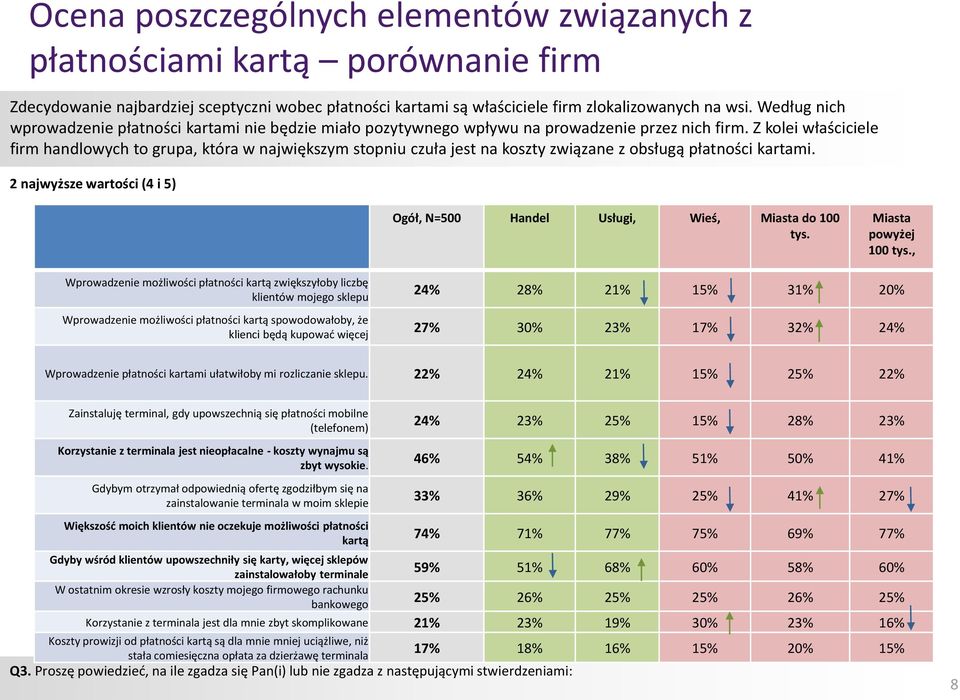 Ocena poszczególnych elementów związanych z płatnościami kartą – porównanie firm

Zdecydowanie najbardziej sceptyczni wobec płatności kartami są właściciele firm zlokalizowanych na wsi. Według nich wprowadzenie płatności kartami nie będzie miało pozytywnego wpływu na prowadzenie przez nich firm. Z kolei właściciele firm handlowych to grupa, która w największym stopniu czuła jest na koszty związane z obsługą płatności kartami.

2 najwyższe wartości (4 i 5)

| | Ogół, N=500 | Handel | Usługi, | Wieś, | Miasta do 100 tys. | Miasta powyżej 100 tys., |
|---|---|---|---|---|---|---|
| Wprowadzenie możliwości płatności kartą zwiększyłoby liczbę klientów mojego sklepu | 24% | 28% | 21% | 15% | 31% | 20% |
| Wprowadzenie możliwości płatności kartą spowodowałoby, że klienci będą kupować więcej | 27% | 30% | 23% | 17% | 32% | 24% |
| Wprowadzenie płatności kartami ułatwiłoby mi rozliczanie sklepu. | 22% | 24% | 21% | 15% | 25% | 22% |
| Zainstaluję terminal, gdy upowszechnią się płatności mobilne (telefonem) | 24% | 23% | 25% | 15% | 28% | 23% |
| Korzystanie z terminala jest nieopłacalne - koszty wynajmu są zbyt wysokie. | 46% | 54% | 38% | 51% | 50% | 41% |
| Gdybym otrzymał odpowiednią ofertę zgodziłbym się na zainstalowanie terminala w moim sklepie | 33% | 36% | 29% | 25% | 41% | 27% |
| Większość moich klientów nie oczekuje możliwości płatności kartą | 74% | 71% | 77% | 75% | 69% | 77% |
| Gdyby wśród klientów upowszechniły się karty, więcej sklepów zainstalowałoby terminale | 59% | 51% | 68% | 60% | 58% | 60% |
| W ostatnim okresie wzrosły koszty mojego firmowego rachunku bankowego | 25% | 26% | 25% | 25% | 26% | 25% |
| Korzystanie z terminala jest dla mnie zbyt skomplikowane | 21% | 23% | 19% | 30% | 23% | 16% |
| Koszty prowizji od płatności kartą są dla mnie mniej uciążliwe, niż stała comiesięczna opłata za dzierżawę terminala | 17% | 18% | 16% | 15% | 20% | 15% |

Q3. Proszę powiedzieć, na ile zgadza się Pan(i) lub nie zgadza z następującymi stwierdzeniami:

8